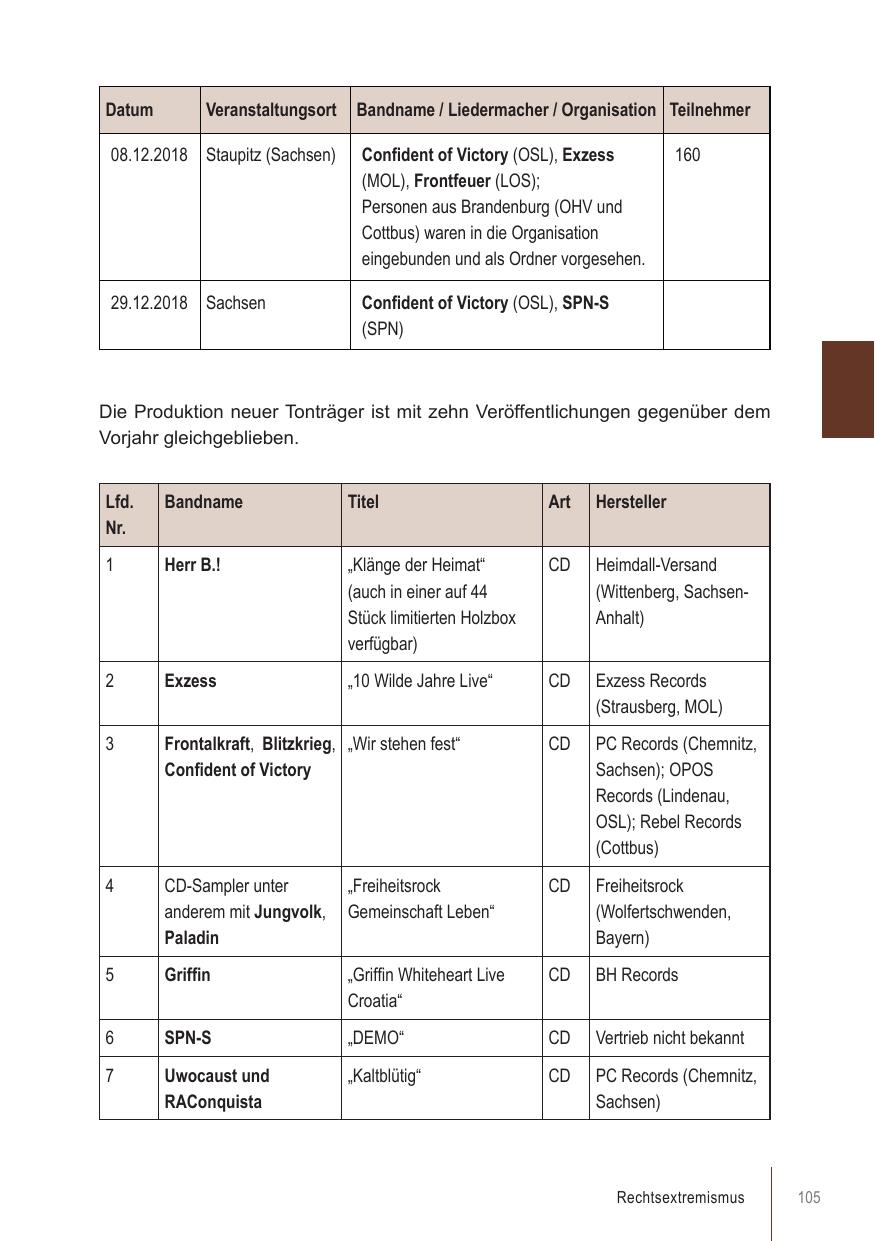 | Datum | Veranstaltungsort | Bandname / Liedermacher / Organisation | Teilnehmer |
|---|---|---|---|
| 08.12.2018 | Staupitz (Sachsen) | **Confident of Victory** (OSL), **Exzess** (MOL), **Frontfeuer** (LOS); Personen aus Brandenburg (OHV und Cottbus) waren in die Organisation eingebunden und als Ordner vorgesehen. | 160 |
| 29.12.2018 | Sachsen | **Confident of Victory** (OSL), **SPN-S** (SPN) | |

Die Produktion neuer Tonträger ist mit zehn Veröffentlichungen gegenüber dem Vorjahr gleichgeblieben.

| Lfd. Nr. | Bandname | Titel | Art | Hersteller |
|---|---|---|---|---|
| 1 | **Herr B.!** | „Klänge der Heimat“ (auch in einer auf 44 Stück limitierten Holzbox verfügbar) | CD | Heimdall-Versand (Wittenberg, Sachsen-Anhalt) |
| 2 | **Exzess** | „10 Wilde Jahre Live“ | CD | Exzess Records (Strausberg, MOL) |
| 3 | **Frontalkraft**, **Blitzkrieg**, **Confident of Victory** | „Wir stehen fest“ | CD | PC Records (Chemnitz, Sachsen); OPOS Records (Lindenau, OSL); Rebel Records (Cottbus) |
| 4 | CD-Sampler unter anderem mit **Jungvolk**, **Paladin** | „Freiheitsrock Gemeinschaft Leben“ | CD | Freiheitsrock (Wolfertschwenden, Bayern) |
| 5 | **Griffin** | „Griffin Whiteheart Live Croatia“ | CD | BH Records |
| 6 | **SPN-S** | „DEMO“ | CD | Vertrieb nicht bekannt |
| 7 | **Uwocaust und RAConquista** | „Kaltblütig“ | CD | PC Records (Chemnitz, Sachsen) |

Rechtsextremismus 105